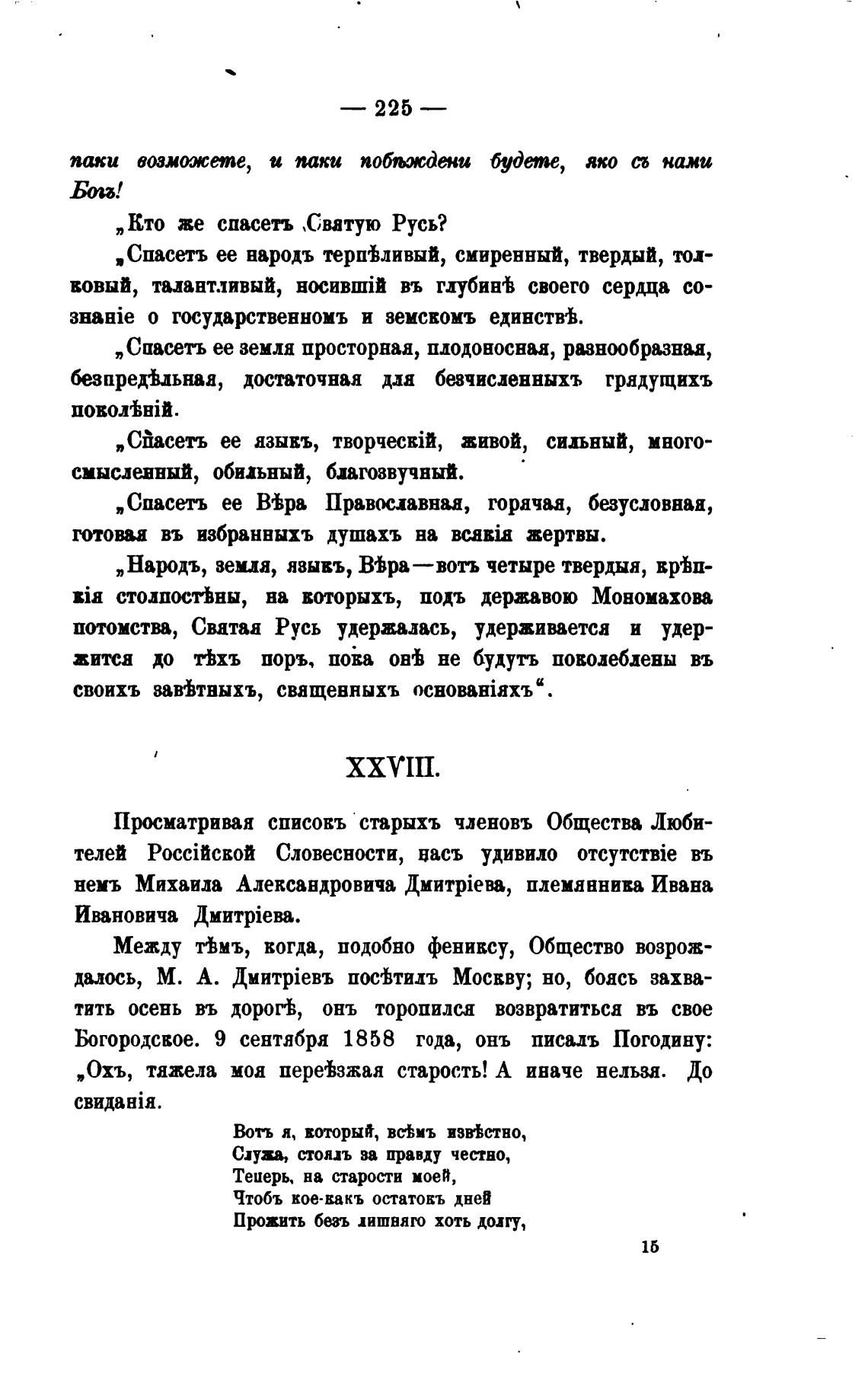 — 225 —

паки возможете, и паки побѣждени будете, яко съ нами Богъ!

„Кто же спасетъ Святую Русь?

„Спасетъ ее народъ терпѣливый, смиренный, твердый, толковый, талантливый, носившій въ глубинѣ своего сердца сознаніе о государственномъ и земскомъ единствѣ.

„Спасетъ ее земля просторная, плодоносная, разнообразная, безпредѣльная, достаточная для безчисленныхъ грядущихъ поколѣній.

„Спасетъ ее языкъ, творческій, живой, сильный, многосмысленный, обильный, благозвучный.

„Спасетъ ее Вѣра Православная, горячая, безусловная, готовая въ избранныхъ душахъ на всякія жертвы.

„Народъ, земля, языкъ, Вѣра—вотъ четыре твердыя, крѣпкія столпостѣны, на которыхъ, подъ державою Мономахова потомства, Святая Русь удержалась, удерживается и удержится до тѣхъ поръ, пока онѣ не будутъ поколеблены въ своихъ завѣтныхъ, священныхъ основаніяхъ“.

XXVIII.

Просматривая списокъ старыхъ членовъ Общества Любителей Россійской Словесности, насъ удивило отсутствіе въ немъ Михаила Александровича Дмитріева, племянника Ивана Ивановича Дмитріева.

Между тѣмъ, когда, подобно фениксу, Общество возрождалось, М. А. Дмитріевъ посѣтилъ Москву; но, боясь захватить осень въ дорогѣ, онъ торопился возвратиться въ свое Богородское. 9 сентября 1858 года, онъ писалъ Погодину: „Охъ, тяжела моя переѣзжая старость! А иначе нельзя. До свиданія.

Вотъ я, который, всѣмъ извѣстно,
Служа, стоялъ за правду честно,
Теперь, на старости моей,
Чтобъ кое-какъ остатокъ дней
Прожить безъ лишняго хоть долгу,

15